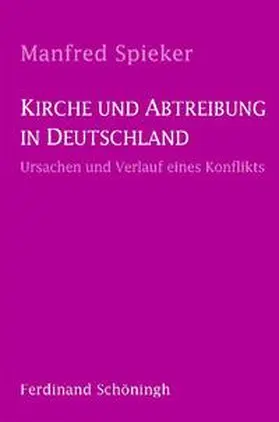 Manfred Spieker

KIRCHE UND ABTREIBUNG IN DEUTSCHLAND

Ursachen und Verlauf eines Konflikts

Ferdinand Schöningh